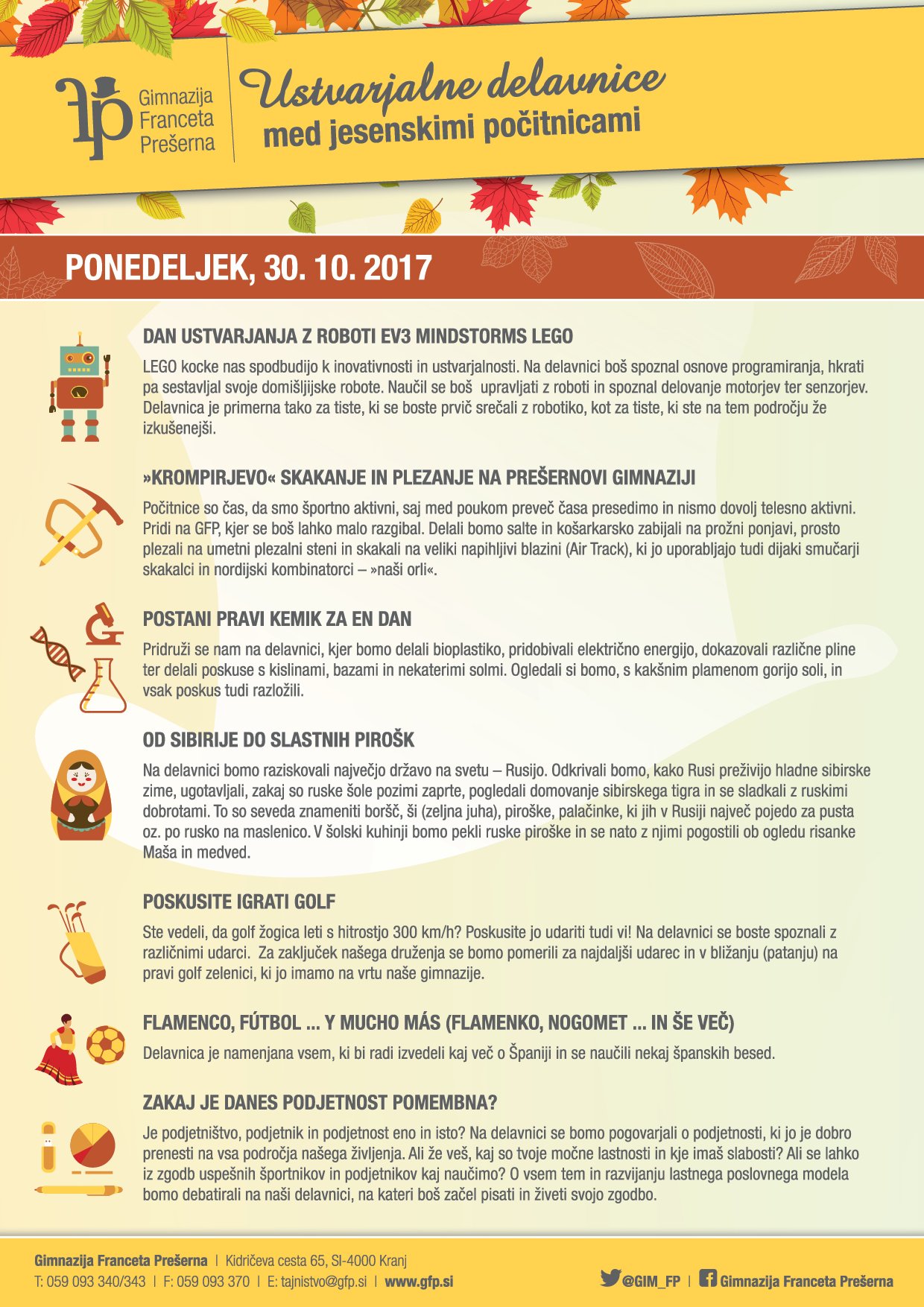 Gimnazija Franceta Prešerna

Ustvarjalne delavnice
med jesenskimi počitnicami

PONEDELJEK, 30. 10. 2017

DAN USTVARJANJA Z ROBOTI EV3 MINDSTORMS LEGO

LEGO kocke nas spodbudijo k inovativnosti in ustvarjalnosti. Na delavnici boš spoznal osnove programiranja, hkrati pa sestavljal svoje domišljijske robote. Naučil se boš upravljati z roboti in spoznal delovanje motorjev ter senzorjev. Delavnica je primerna tako za tiste, ki se boste prvič srečali z robotiko, kot za tiste, ki ste na tem področju že izkušenejši.

»KROMPIRJEVO« SKAKANJE IN PLEZANJE NA PREŠERNOVI GIMNAZIJI

Počitnice so čas, da smo športno aktivni, saj med poukom preveč časa presedimo in nismo dovolj telesno aktivni. Pridi na GFP, kjer se boš lahko malo razgibal. Delali bomo salte in košarkarsko zabijali na prožni ponjavi, prosto plezali na umetni plezalni steni in skakali na veliki napihljivi blazini (Air Track), ki jo uporabljajo tudi dijaki smučarji skakalci in nordijski kombinatorci – »naši orli«.

POSTANI PRAVI KEMIK ZA EN DAN

Pridruži se nam na delavnici, kjer bomo delali bioplastiko, pridobivali električno energijo, dokazovali različne pline ter delali poskuse s kislinami, bazami in nekaterimi solmi. Ogledali si bomo, s kakšnim plamenom gorijo soli, in vsak poskus tudi razložili.

OD SIBIRIJE DO SLASTNIH PIROŠK

Na delavnici bomo raziskovali največjo državo na svetu – Rusijo. Odkrivali bomo, kako Rusi preživijo hladne sibirske zime, ugotavljali, zakaj so ruske šole pozimi zaprte, pogledali domovanje sibirskega tigra in se sladkali z ruskimi dobrotami. To so seveda znameniti boršč, ši (zeljna juha), piroške, palačinke, ki jih v Rusiji največ pojedo za pusta oz. po rusko na maslenico. V šolski kuhinji bomo pekli ruske piroške in se nato z njimi pogostili ob ogledu risanke Maša in medved.

POSKUSITE IGRATI GOLF

Ste vedeli, da golf žogica leti s hitrostjo 300 km/h? Poskusite jo udariti tudi vi! Na delavnici se boste spoznali z različnimi udarci. Za zaključek našega druženja se bomo pomerili za najdaljši udarec in v bližanju (patanju) na pravi golf zelenici, ki jo imamo na vrtu naše gimnazije.

FLAMENCO, FÚTBOL ... Y MUCHO MÁS (FLAMENKO, NOGOMET ... IN ŠE VEČ)

Delavnica je namenjana vsem, ki bi radi izvedeli kaj več o Španiji in se naučili nekaj španskih besed.

ZAKAJ JE DANES PODJETNOST POMEMBNA?

Je podjetništvo, podjetnik in podjetnost eno in isto? Na delavnici se bomo pogovarjali o podjetnosti, ki jo je dobro prenesti na vsa področja našega življenja. Ali že veš, kaj so tvoje močne lastnosti in kje imaš slabosti? Ali se lahko iz zgodb uspešnih športnikov in podjetnikov kaj naučimo? O vsem tem in razvijanju lastnega poslovnega modela bomo debatirali na naši delavnici, na kateri boš začel pisati in živeti svojo zgodbo.

Gimnazija Franceta Prešerna | Kidričeva cesta 65, SI-4000 Kranj
T: 059 093 340/343 | F: 059 093 370 | E: tajnistvo@gfp.si | www.gfp.si

@GIM_FP | Gimnazija Franceta Prešerna